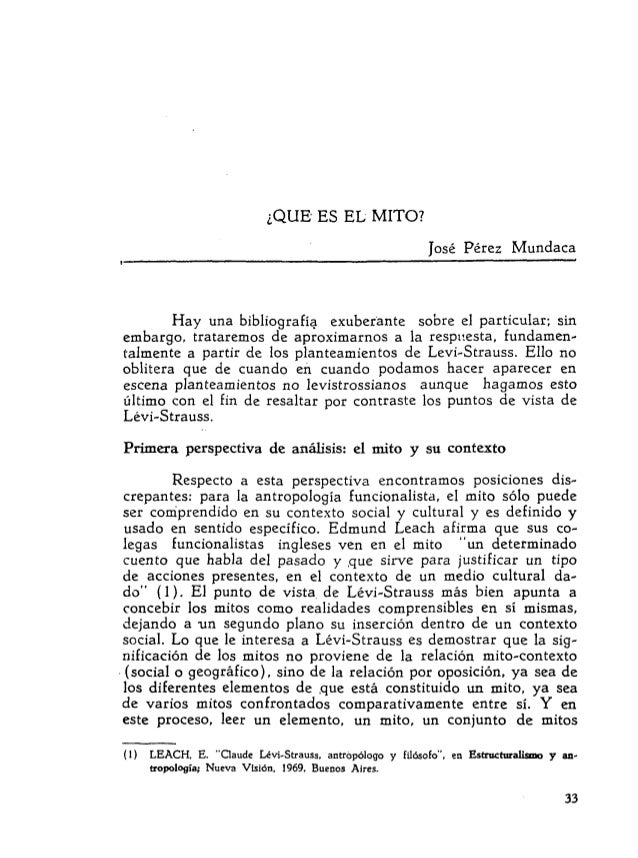 ¿QUE ES EL MITO?

José Pérez Mundaca

Hay una bibliografía exuberante sobre el particular; sin embargo, trataremos de aproximarnos a la respuesta, fundamentalmente a partir de los planteamientos de Levi-Strauss. Ello no oblitera que de cuando en cuando podamos hacer aparecer en escena planteamientos no levistrossianos aunque hagamos esto último con el fin de resaltar por contraste los puntos de vista de Lévi-Strauss.

Primera perspectiva de análisis: el mito y su contexto

Respecto a esta perspectiva encontramos posiciones discrepantes: para la antropología funcionalista, el mito sólo puede ser comprendido en su contexto social y cultural y es definido y usado en sentido específico. Edmund Leach afirma que sus colegas funcionalistas ingleses ven en el mito "un determinado cuento que habla del pasado y que sirve para justificar un tipo de acciones presentes, en el contexto de un medio cultural dado" (1). El punto de vista de Lévi-Strauss más bien apunta a concebir los mitos como realidades comprensibles en sí mismas, dejando a un segundo plano su inserción dentro de un contexto social. Lo que le interesa a Lévi-Strauss es demostrar que la significación de los mitos no proviene de la relación mito-contexto (social o geográfico), sino de la relación por oposición, ya sea de los diferentes elementos de que está constituido un mito, ya sea de varios mitos confrontados comparativamente entre sí. Y en este proceso, leer un elemento, un mito, un conjunto de mitos

(1) LEACH, E. "Claude Lévi-Strauss, antropólogo y filósofo", en Estructuralismo y antropología; Nueva Visión, 1969, Buenos Aires.

33